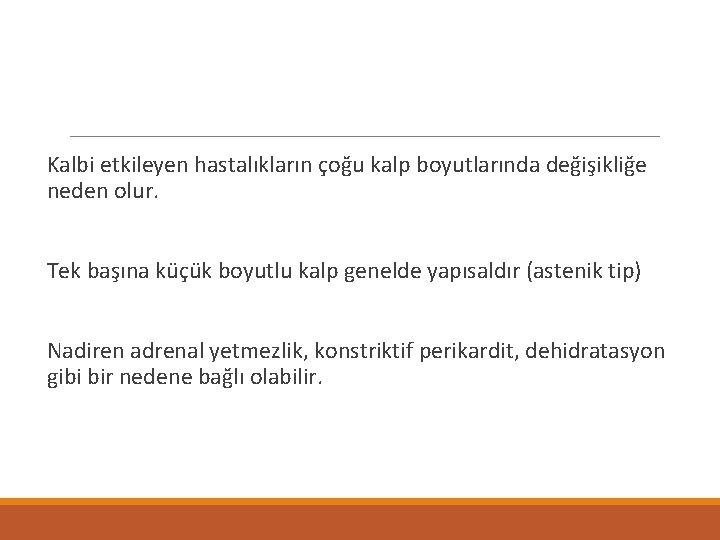 Kalbi etkileyen hastalıkların çoğu kalp boyutlarında değişikliğe neden olur.

Tek başına küçük boyutlu kalp genelde yapısaldır (astenik tip)

Nadiren adrenal yetmezlik, konstriktif perikardit, dehidratasyon gibi bir nedene bağlı olabilir.